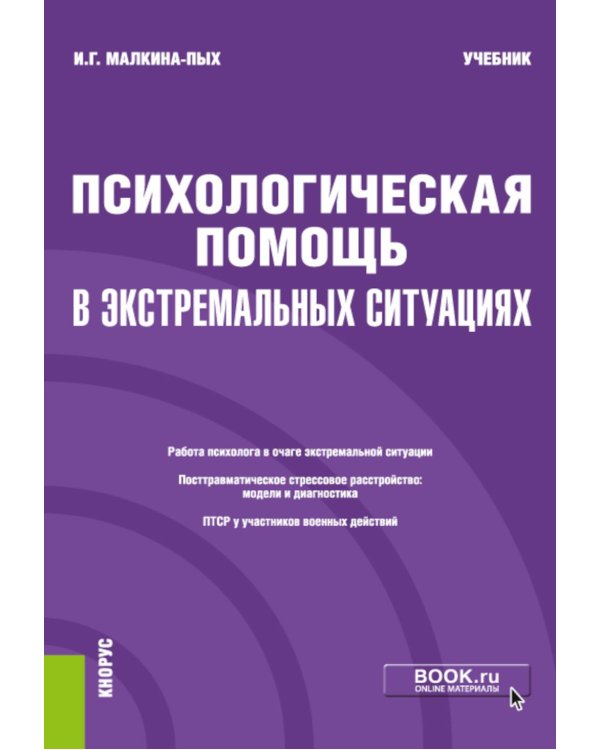 И.Г. МАЛКИНА-ПЫХ

УЧЕБНИК

ПСИХОЛОГИЧЕСКАЯ ПОМОЩЬ В ЭКСТРЕМАЛЬНЫХ СИТУАЦИЯХ

Работа психолога в очаге экстремальной ситуации

Посттравматическое стрессовое расстройство: модели и диагностика

ПТСР у участников военных действий

КНОРУС

BOOK.ru
ONLINE МАТЕРИАЛЫ